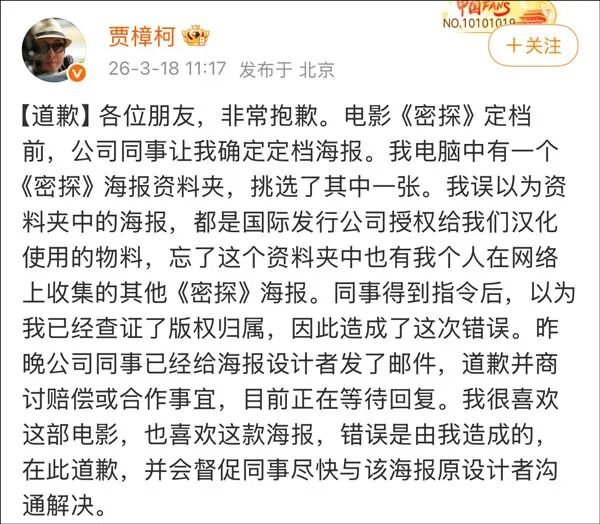 贾樟柯

中国FANS
NO.10101019

＋关注

26-3-18 11:17 发布于 北京

【道歉】各位朋友，非常抱歉。电影《密探》定档前，公司同事让我确定定档海报。我电脑中有一个《密探》海报资料夹，挑选了其中一张。我误以为资料夹中的海报，都是国际发行公司授权给我们汉化使用的物料，忘了这个资料夹中也有我个人在网络上收集的其他《密探》海报。同事得到指令后，以为我已经查证了版权归属，因此造成了这次错误。昨晚公司同事已经给海报设计者发了邮件，道歉并商讨赔偿或合作事宜，目前正在等待回复。我很喜欢这部电影，也喜欢这款海报，错误是由我造成的，在此道歉，并会督促同事尽快与该海报原设计者沟通解决。